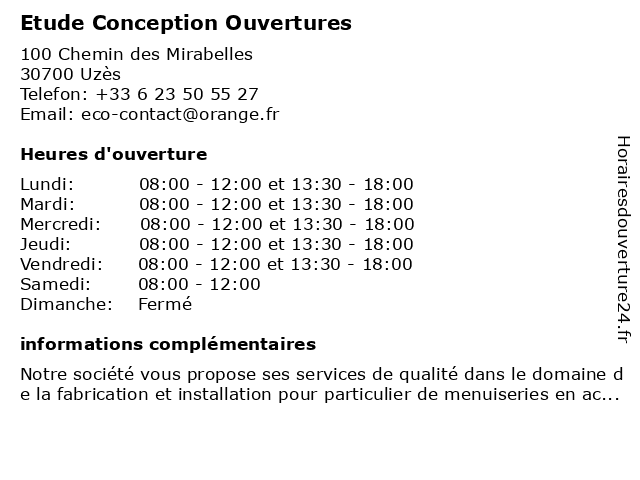 Etude Conception Ouvertures

100 Chemin des Mirabelles
30700 Uzès
Telefon: +33 6 23 50 55 27
Email: eco-contact@orange.fr

Heures d'ouverture

| Lundi: | 08:00 - 12:00 et 13:30 - 18:00 |
|---|---|
| Mardi: | 08:00 - 12:00 et 13:30 - 18:00 |
| Mercredi: | 08:00 - 12:00 et 13:30 - 18:00 |
| Jeudi: | 08:00 - 12:00 et 13:30 - 18:00 |
| Vendredi: | 08:00 - 12:00 et 13:30 - 18:00 |
| Samedi: | 08:00 - 12:00 |
| Dimanche: | Fermé |

informations complémentaires

Notre société vous propose ses services de qualité dans le domaine de la fabrication et installation pour particulier de menuiseries en ac...

Horairesdouverture24.fr